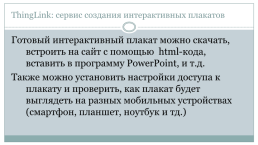 ThingLink: сервис создания интерактивных плакатов

Готовый интерактивный плакат можно скачать, встроить на сайт с помощью html-кода, вставить в программу PowerPoint, и т.д.

Также можно установить настройки доступа к плакату и проверить, как плакат будет выглядеть на разных мобильных устройствах (смартфон, планшет, ноутбук и тд.)